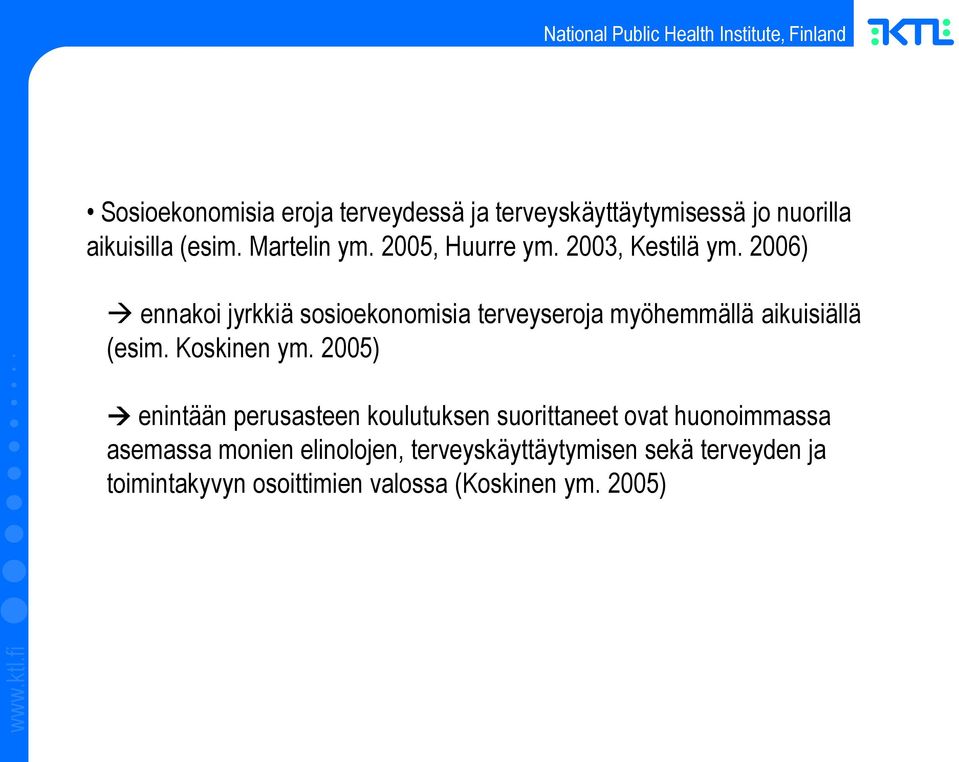 National Public Health Institute, Finland

KTL

• Sosioekonomisia eroja terveydessä ja terveyskäyttäytymisessä jo nuorilla aikuisilla (esim. Martelin ym. 2005, Huurre ym. 2003, Kestilä ym. 2006)

→ ennakoi jyrkkiä sosioekonomisia terveyseroja myöhemmällä aikuisiällä (esim. Koskinen ym. 2005)

→ enintään perusasteen koulutuksen suorittaneet ovat huonoimmassa asemassa monien elinolojen, terveyskäyttäytymisen sekä terveyden ja toimintakyvyn osoittimien valossa (Koskinen ym. 2005)

www.ktl.fi